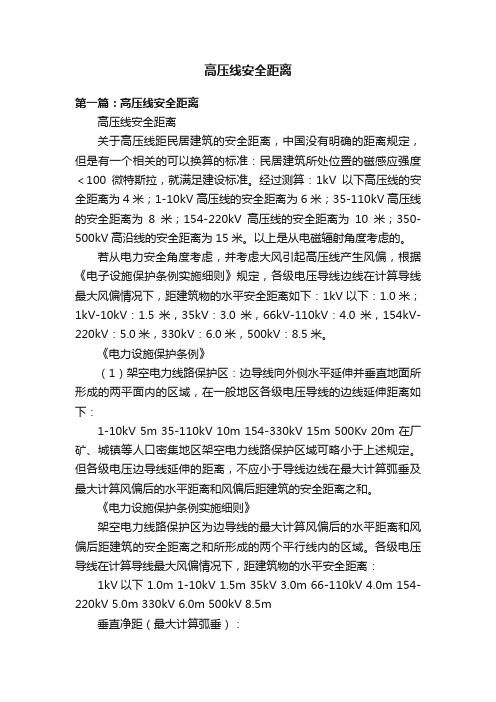 高压线安全距离

第一篇：高压线安全距离

高压线安全距离

关于高压线距民居建筑的安全距离，中国没有明确的距离规定，但是有一个相关的可以换算的标准：民居建筑所处位置的磁感应强度＜100 微特斯拉，就满足建设标准。经过测算：1kV 以下高压线的安全距离为 4 米；1-10kV 高压线的安全距离为 6 米；35-110kV 高压线的安全距离为 8 米；154-220kV 高压线的安全距离为 10 米；350-500kV 高沿线的安全距离为 15 米。以上是从电磁辐射角度考虑的。

若从电力安全角度考虑，并考虑大风引起高压线产生风偏，根据《电子设施保护条例实施细则》规定，各级电压导线边线在计算导线最大风偏情况下，距建筑物的水平安全距离如下：1kV 以下：1.0 米；1kV-10kV：1.5 米，35kV：3.0 米，66kV-110kV：4.0 米，154kV-220kV：5.0 米，330kV：6.0 米，500kV：8.5 米。

《电力设施保护条例》

（1）架空电力线路保护区：边导线向外侧水平延伸并垂直地面所形成的两平面内的区域，在一般地区各级电压导线的边线延伸距离如下：

1-10kV 5m 35-110kV 10m 154-330kV 15m 500Kv 20m 在厂矿、城镇等人口密集地区架空电力线路保护区域可略小于上述规定。但各级电压边导线延伸的距离，不应小于导线边线在最大计算弧垂及最大计算风偏后的水平距离和风偏后距建筑的安全距离之和。

《电力设施保护条例实施细则》

架空电力线路保护区为边导线的最大计算风偏后的水平距离和风偏后距建筑的安全距离之和所形成的两个平行线内的区域。各级电压导线在计算导线最大风偏情况下，距建筑物的水平安全距离：

1kV 以下 1.0m 1-10kV 1.5m 35kV 3.0m 66-110kV 4.0m 154-220kV 5.0m 330kV 6.0m 500kV 8.5m

垂直净距（最大计算弧垂）：